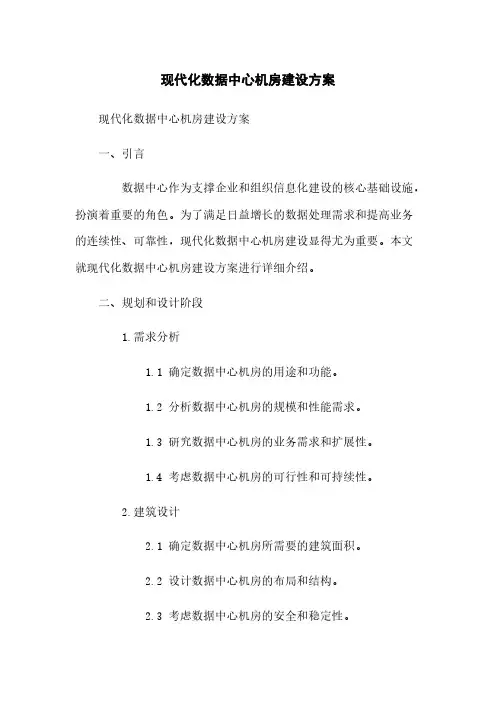 现代化数据中心机房建设方案

现代化数据中心机房建设方案

一、引言

数据中心作为支撑企业和组织信息化建设的核心基础设施，扮演着重要的角色。为了满足日益增长的数据处理需求和提高业务的连续性、可靠性，现代化数据中心机房建设显得尤为重要。本文就现代化数据中心机房建设方案进行详细介绍。

二、规划和设计阶段

1.需求分析

1.1 确定数据中心机房的用途和功能。

1.2 分析数据中心机房的规模和性能需求。

1.3 研究数据中心机房的业务需求和扩展性。

1.4 考虑数据中心机房的可行性和可持续性。

2.建筑设计

2.1 确定数据中心机房所需要的建筑面积。

2.2 设计数据中心机房的布局和结构。

2.3 考虑数据中心机房的安全和稳定性。